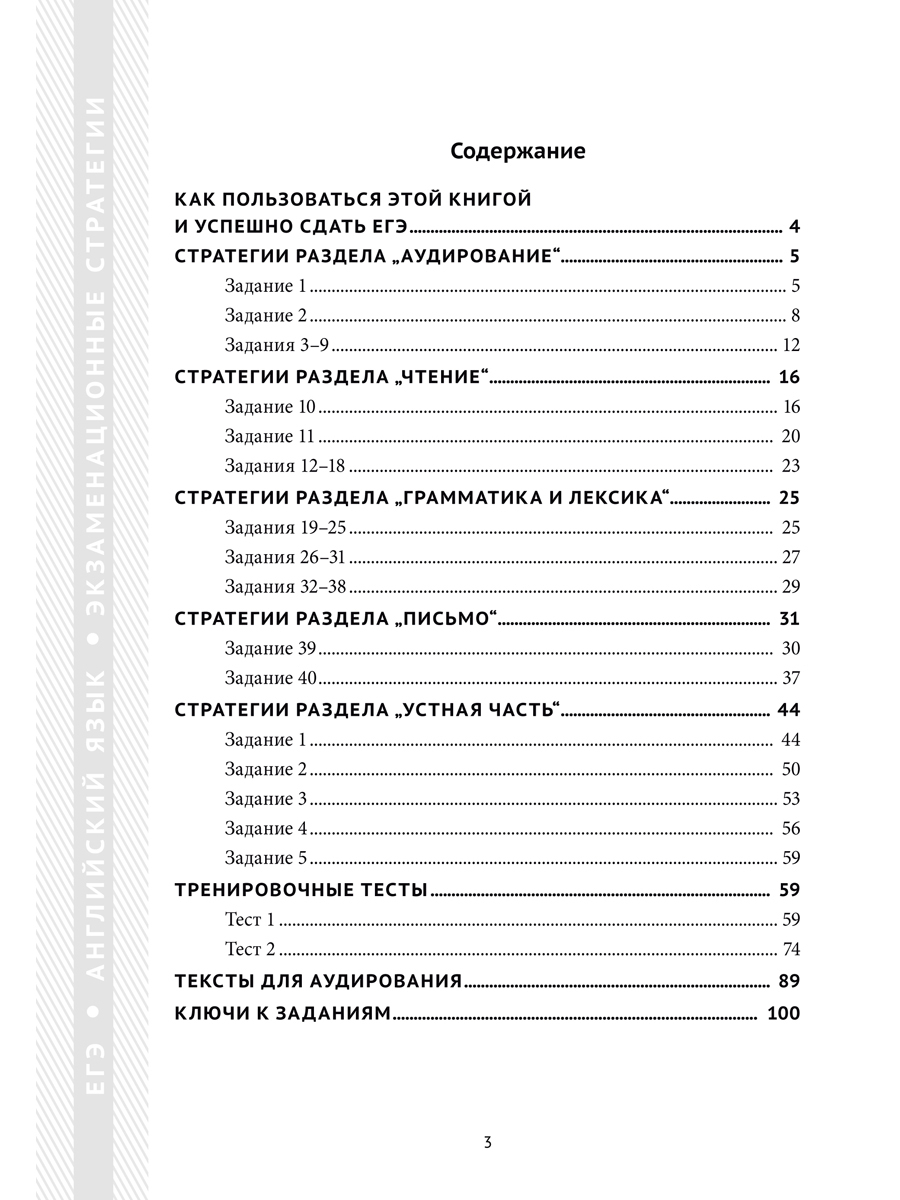 ЕГЭ • АНГЛИЙСКИЙ ЯЗЫК • ЭКЗАМЕНАЦИОННЫЕ СТРАТЕГИИ

Содержание

КАК ПОЛЬЗОВАТЬСЯ ЭТОЙ КНИГОЙ И УСПЕШНО СДАТЬ ЕГЭ ........ 4
СТРАТЕГИИ РАЗДЕЛА „АУДИРОВАНИЕ“ ........ 5
Задание 1 ........ 5
Задание 2 ........ 8
Задания 3–9 ........ 12
СТРАТЕГИИ РАЗДЕЛА „ЧТЕНИЕ“ ........ 16
Задание 10 ........ 16
Задание 11 ........ 20
Задания 12–18 ........ 23
СТРАТЕГИИ РАЗДЕЛА „ГРАММАТИКА И ЛЕКСИКА“ ........ 25
Задания 19–25 ........ 25
Задания 26–31 ........ 27
Задания 32–38 ........ 29
СТРАТЕГИИ РАЗДЕЛА „ПИСЬМО“ ........ 31
Задание 39 ........ 30
Задание 40 ........ 37
СТРАТЕГИИ РАЗДЕЛА „УСТНАЯ ЧАСТЬ“ ........ 44
Задание 1 ........ 44
Задание 2 ........ 50
Задание 3 ........ 53
Задание 4 ........ 56
Задание 5 ........ 59
ТРЕНИРОВОЧНЫЕ ТЕСТЫ ........ 59
Тест 1 ........ 59
Тест 2 ........ 74
ТЕКСТЫ ДЛЯ АУДИРОВАНИЯ ........ 89
КЛЮЧИ К ЗАДАНИЯМ ........ 100

3